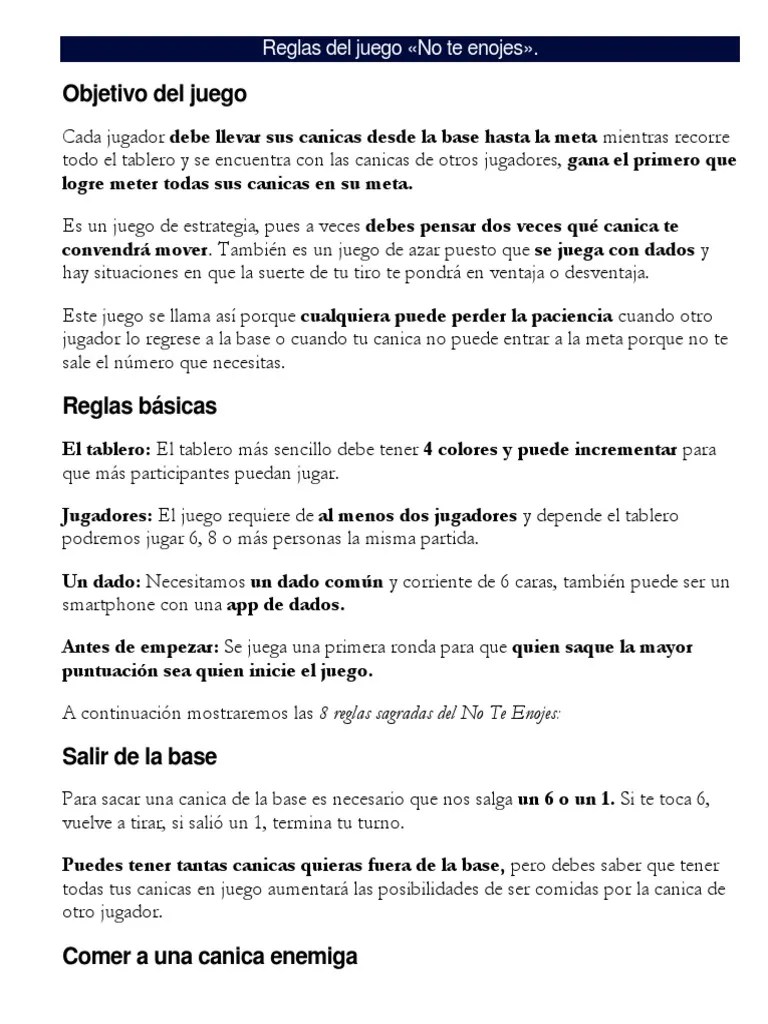 Reglas del juego «No te enojes».

Objetivo del juego

Cada jugador debe llevar sus canicas desde la base hasta la meta mientras recorre todo el tablero y se encuentra con las canicas de otros jugadores, gana el primero que logre meter todas sus canicas en su meta.

Es un juego de estrategia, pues a veces debes pensar dos veces qué canica te convendrá mover. También es un juego de azar puesto que se juega con dados y hay situaciones en que la suerte de tu tiro te pondrá en ventaja o desventaja.

Este juego se llama así porque cualquiera puede perder la paciencia cuando otro jugador lo regrese a la base o cuando tu canica no puede entrar a la meta porque no te sale el número que necesitas.

Reglas básicas

El tablero: El tablero más sencillo debe tener 4 colores y puede incrementar para que más participantes puedan jugar.

Jugadores: El juego requiere de al menos dos jugadores y depende el tablero podremos jugar 6, 8 o más personas la misma partida.

Un dado: Necesitamos un dado común y corriente de 6 caras, también puede ser un smartphone con una app de dados.

Antes de empezar: Se juega una primera ronda para que quien saque la mayor puntuación sea quien inicie el juego.

A continuación mostraremos las 8 reglas sagradas del No Te Enojes:

Salir de la base

Para sacar una canica de la base es necesario que nos salga un 6 o un 1. Si te toca 6, vuelve a tirar, si salió un 1, termina tu turno.

Puedes tener tantas canicas quieras fuera de la base, pero debes saber que tener todas tus canicas en juego aumentará las posibilidades de ser comidas por la canica de otro jugador.

Comer a una canica enemiga